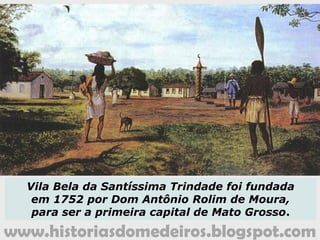 Vila Bela da Santíssima Trindade foi fundada em 1752 por Dom Antônio Rolim de Moura, para ser a primeira capital de Mato Grosso.

www.historiasdomedeiros.blogspot.com